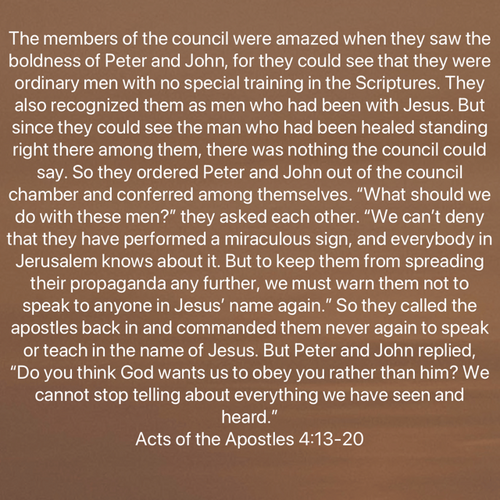 The members of the council were amazed when they saw the boldness of Peter and John, for they could see that they were ordinary men with no special training in the Scriptures. They also recognized them as men who had been with Jesus. But since they could see the man who had been healed standing right there among them, there was nothing the council could say. So they ordered Peter and John out of the council chamber and conferred among themselves. "What should we do with these men?" they asked each other. "We can't deny that they have performed a miraculous sign, and everybody in Jerusalem knows about it. But to keep them from spreading their propaganda any further, we must warn them not to speak to anyone in Jesus' name again." So they called the apostles back in and commanded them never again to speak or teach in the name of Jesus. But Peter and John replied, "Do you think God wants us to obey you rather than him? We cannot stop telling about everything we have seen and heard."
Acts of the Apostles 4:13-20